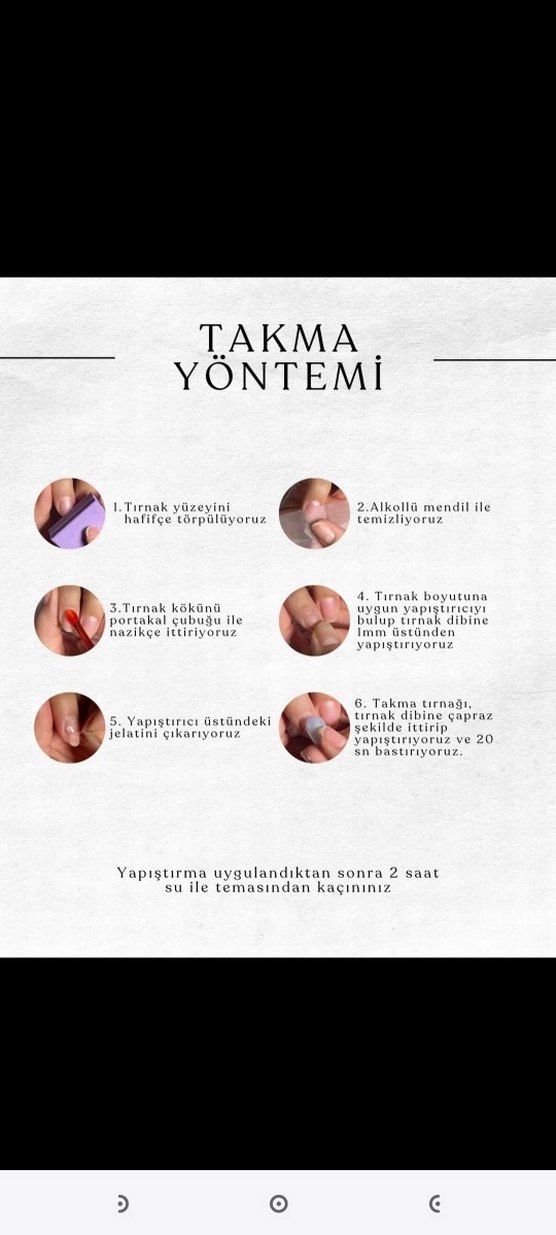 TAKMA YÖNTEMİ

1.Tırnak yüzeyini hafifçe törpülüyoruz

2.Alkollü mendil ile temizliyoruz

3.Tırnak kökünü portakal çubuğu ile nazikçe ittiriyoruz

4. Tırnak boyutuna uygun yapıştırıcıyı bulup tırnak dibine 1mm üstünden yapıştırıyoruz

5. Yapıştırıcı üstündeki jelatini çıkarıyoruz

6. Takma tırnağı, tırnak dibine çapraz şekilde ittirip yapıştırıyoruz ve 20 sn bastırıyoruz.

Yapıştırma uygulandıktan sonra 2 saat su ile temasından kaçınınız